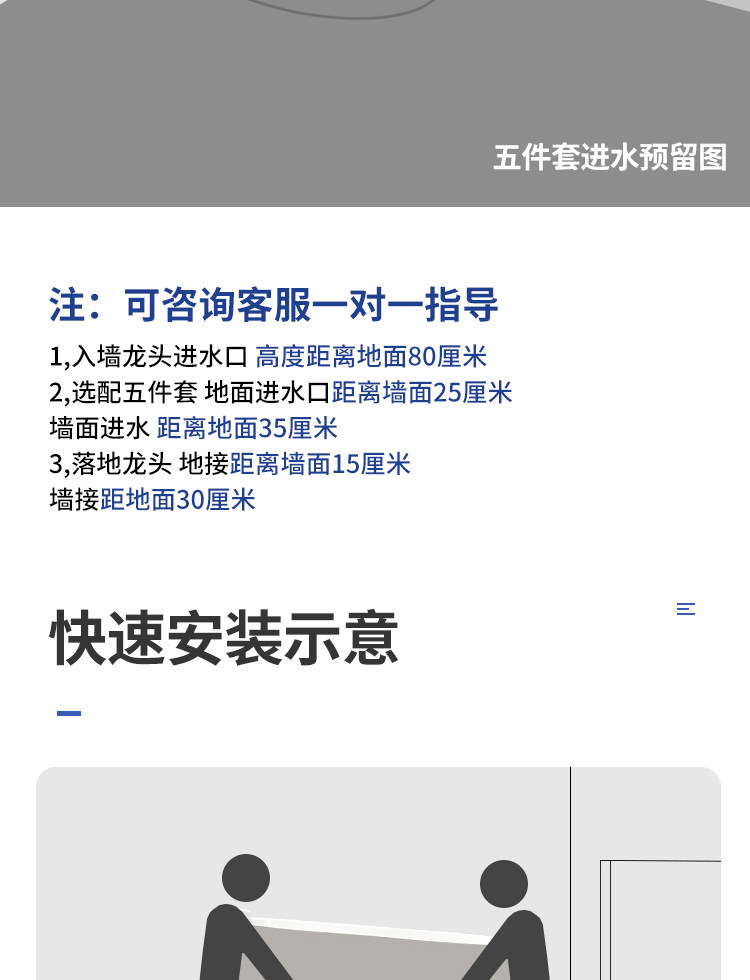 五件套进水预留图

注：可咨询客服一对一指导

1,入墙龙头进水口 高度距离地面80厘米

2,选配五件套 地面进水口距离墙面25厘米

墙面进水 距离地面35厘米

3,落地龙头 地接距离墙面15厘米

墙接距地面30厘米

快速安装示意